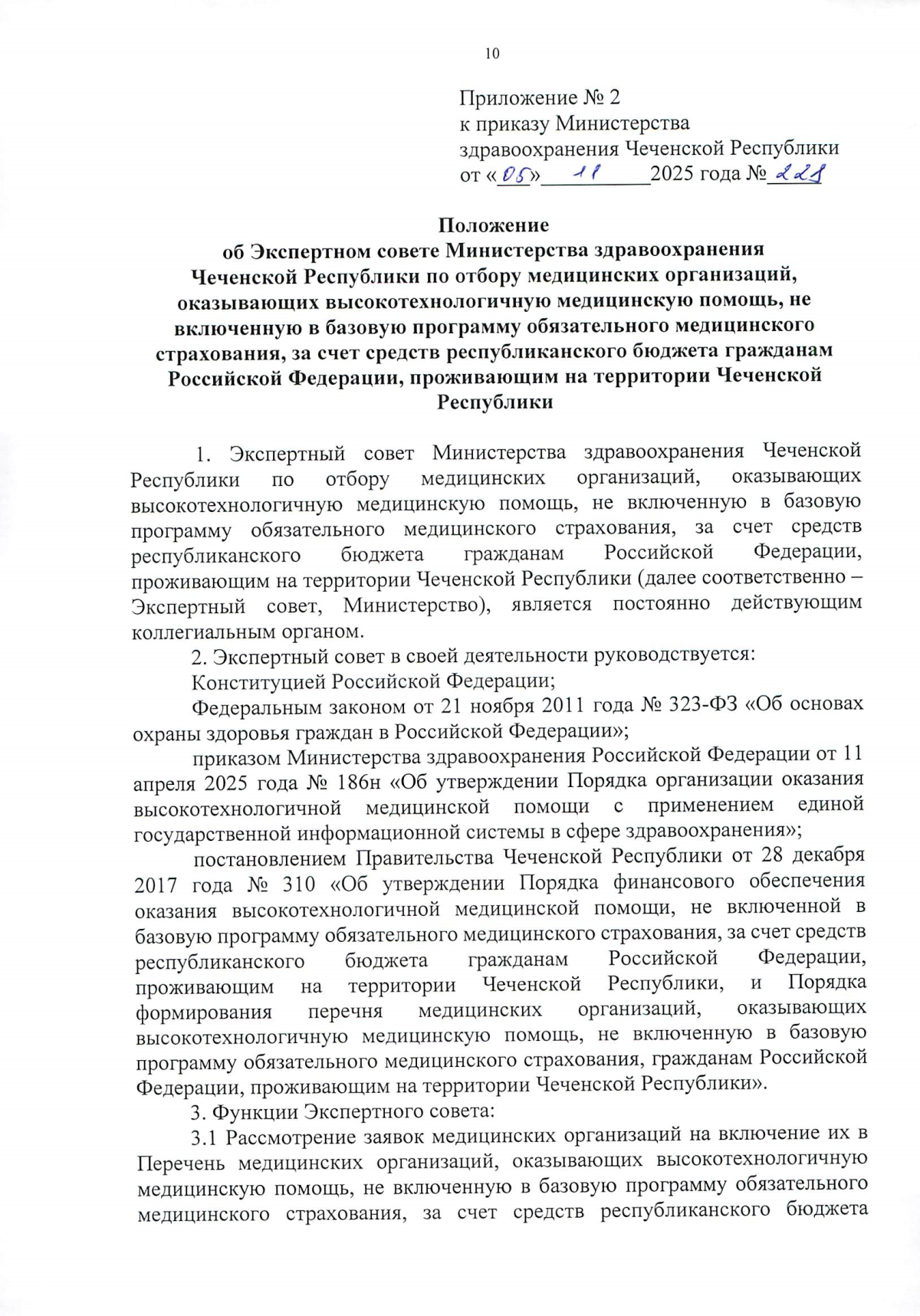 10

Приложение № 2
к приказу Министерства
здравоохранения Чеченской Республики
от «05» 11 2025 года № 221

Положение
об Экспертном совете Министерства здравоохранения Чеченской Республики по отбору медицинских организаций, оказывающих высокотехнологичную медицинскую помощь, не включенную в базовую программу обязательного медицинского страхования, за счет средств республиканского бюджета гражданам Российской Федерации, проживающим на территории Чеченской Республики

1. Экспертный совет Министерства здравоохранения Чеченской Республики по отбору медицинских организаций, оказывающих высокотехнологичную медицинскую помощь, не включенную в базовую программу обязательного медицинского страхования, за счет средств республиканского бюджета гражданам Российской Федерации, проживающим на территории Чеченской Республики (далее соответственно – Экспертный совет, Министерство), является постоянно действующим коллегиальным органом.

2. Экспертный совет в своей деятельности руководствуется:

Конституцией Российской Федерации;

Федеральным законом от 21 ноября 2011 года № 323-ФЗ «Об основах охраны здоровья граждан в Российской Федерации»;

приказом Министерства здравоохранения Российской Федерации от 11 апреля 2025 года № 186н «Об утверждении Порядка организации оказания высокотехнологичной медицинской помощи с применением единой государственной информационной системы в сфере здравоохранения»;

постановлением Правительства Чеченской Республики от 28 декабря 2017 года № 310 «Об утверждении Порядка финансового обеспечения оказания высокотехнологичной медицинской помощи, не включенной в базовую программу обязательного медицинского страхования, за счет средств республиканского бюджета гражданам Российской Федерации, проживающим на территории Чеченской Республики, и Порядка формирования перечня медицинских организаций, оказывающих высокотехнологичную медицинскую помощь, не включенную в базовую программу обязательного медицинского страхования, гражданам Российской Федерации, проживающим на территории Чеченской Республики».

3. Функции Экспертного совета:

3.1 Рассмотрение заявок медицинских организаций на включение их в Перечень медицинских организаций, оказывающих высокотехнологичную медицинскую помощь, не включенную в базовую программу обязательного медицинского страхования, за счет средств республиканского бюджета